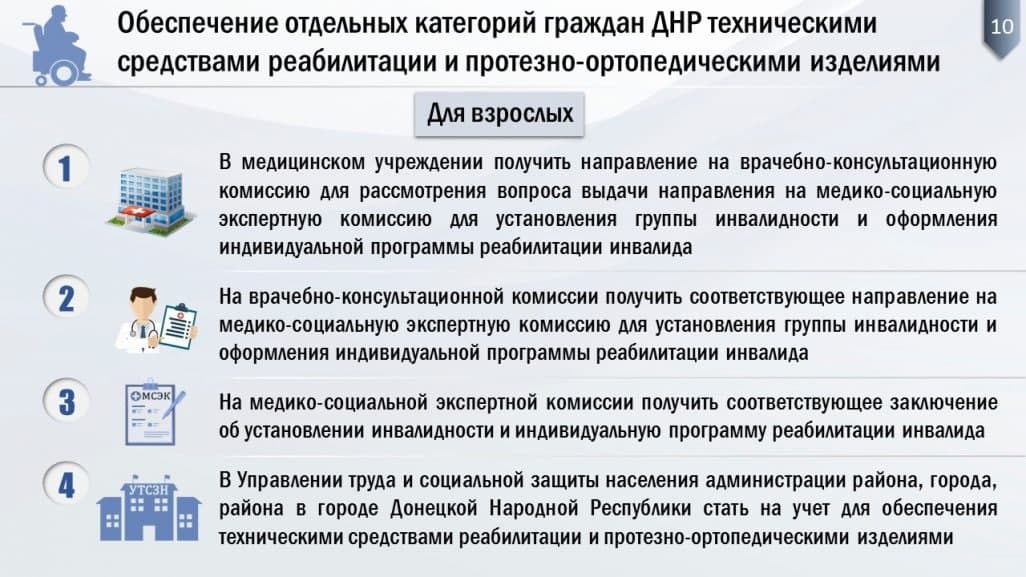 Обеспечение отдельных категорий граждан ДНР техническими средствами реабилитации и протезно-ортопедическими изделиями

10

Для взрослых

1

В медицинском учреждении получить направление на врачебно-консультационную комиссию для рассмотрения вопроса выдачи направления на медико-социальную экспертную комиссию для установления группы инвалидности и оформления индивидуальной программы реабилитации инвалида

2

На врачебно-консультационной комиссии получить соответствующее направление на медико-социальную экспертную комиссию для установления группы инвалидности и оформления индивидуальной программы реабилитации инвалида

3

МСЭК

На медико-социальной экспертной комиссии получить соответствующее заключение об установлении инвалидности и индивидуальную программу реабилитации инвалида

4

УТСЗН

В Управлении труда и социальной защиты населения администрации района, города, района в городе Донецкой Народной Республики стать на учет для обеспечения техническими средствами реабилитации и протезно-ортопедическими изделиями